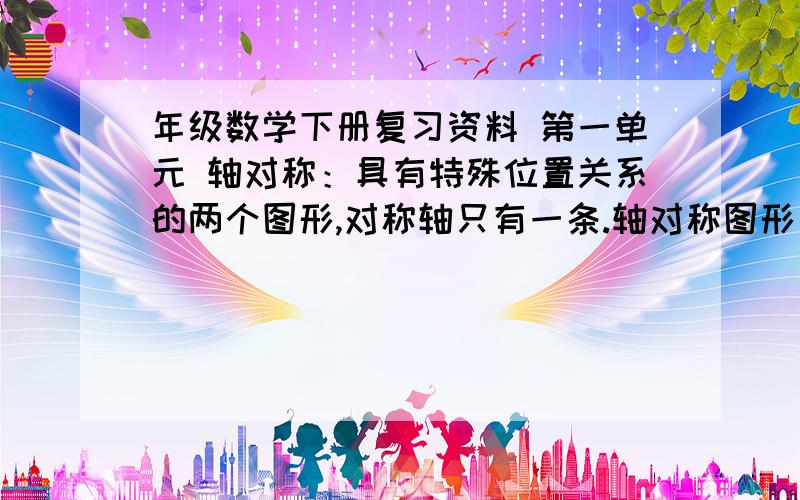 年级数学下册复习资料 第一单元 轴对称：具有特殊位置关系的两个图形,对称轴只有一条.轴对称图形